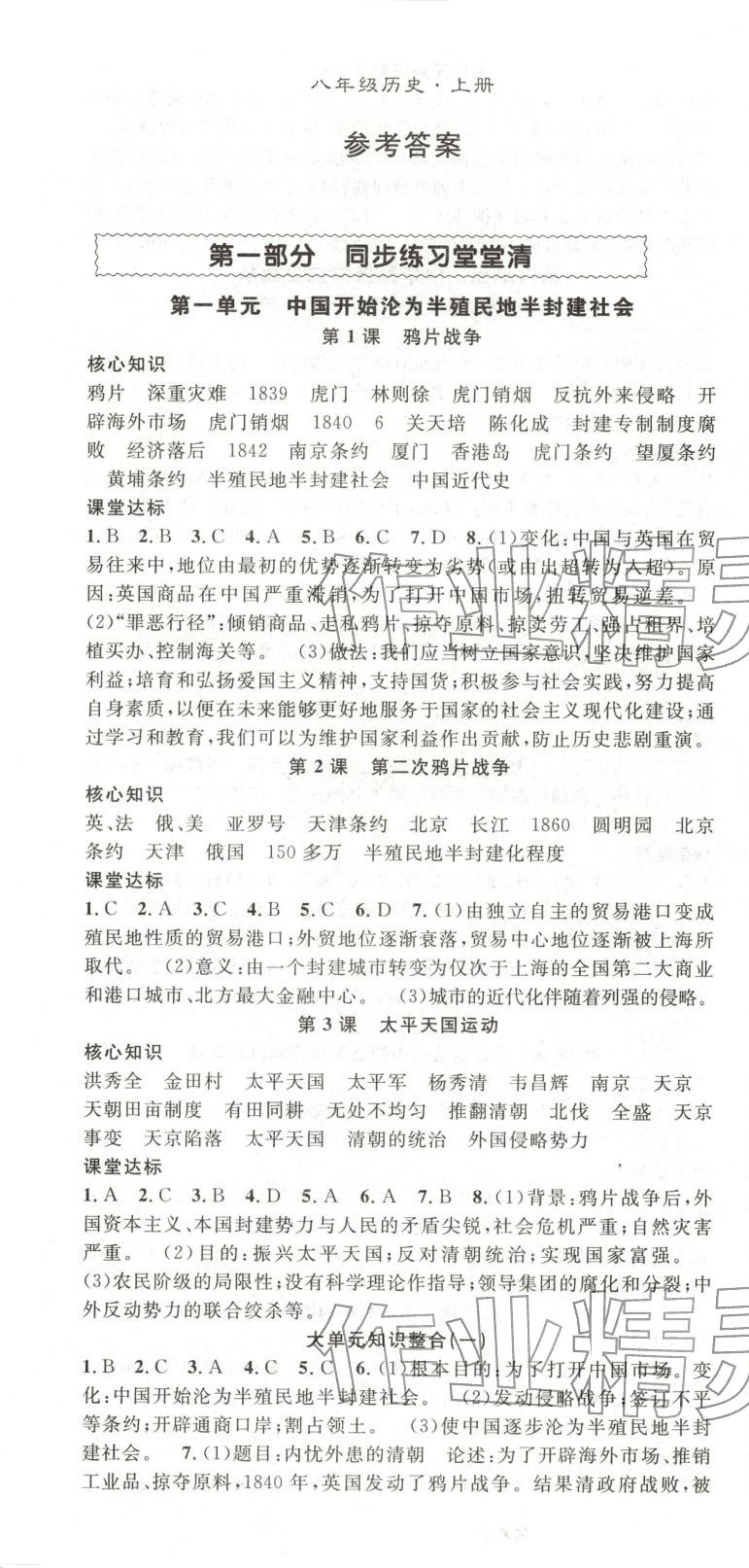 八年级历史·上册

参考答案

第一部分 同步练习堂堂清

第一单元 中国开始沦为半殖民地半封建社会

第1课 鸦片战争

核心知识

鸦片 深重灾难 1839 虎门 林则徐 虎门销烟 反抗外来侵略 开辟海外市场 虎门销烟 1840 6 关天培 陈化成 封建专制制度腐败 经济落后 1842 南京条约 厦门 香港岛 虎门条约 望厦条约 黄埔条约 半殖民地半封建社会 中国近代史

课堂达标

1.B 2.B 3.C 4.A 5.B 6.C 7.D 8.(1)变化:中国与英国在贸易往来中,地位由最初的优势逐渐转变为劣势(或由出超转为入超)。原因:英国商品在中国严重滞销,为了打开中国市场,扭转贸易逆差。(2)"罪恶行径":倾销商品、走私鸦片、掠夺原料、掠卖劳工、强占租界、培植买办、控制海关等。 (3)做法:我们应当树立国家意识,坚决维护国家利益;培育和弘扬爱国主义精神,支持国货;积极参与社会实践,努力提高自身素质,以便在未来能够更好地服务于国家的社会主义现代化建设;通过学习和教育,我们可以为维护国家利益作出贡献,防止历史悲剧重演。

第2课 第二次鸦片战争

核心知识

英、法 俄、美 亚罗号 天津条约 北京 长江 1860 圆明园 北京条约 天津 俄国 150多万 半殖民地半封建化程度

课堂达标

1.C 2.A 3.C 4.B 5.C 6.D 7.(1)由独立自主的贸易港口变成殖民地性质的贸易港口;外贸地位逐渐衰落,贸易中心地位逐渐被上海所取代。 (2)意义:由一个封建城市转变为仅次于上海的全国第二大商业和港口城市、北方最大金融中心。 (3)城市的近代化伴随着列强的侵略。

第3课 太平天国运动

核心知识

洪秀全 金田村 太平天国 太平军 杨秀清 韦昌辉 南京 天京 天朝田亩制度 有田同耕 无处不均匀 推翻清朝 北伐 全盛 天京事变 天京陷落 太平天国 清朝的统治 外国侵略势力

课堂达标

1.A 2.C 3.B 4.D 5.A 6.A 7.B 8.(1)背景:鸦片战争后,外国资本主义、本国封建势力与人民的矛盾尖锐,社会危机严重;自然灾害严重。 (2)目的:振兴太平天国;反对清朝统治;实现国家富强。(3)农民阶级的局限性;没有科学理论作指导;领导集团的腐化和分裂;中外反动势力的联合绞杀等。

大单元知识整合(一)

1.B 2.C 3.A 4.C 5.C 6.(1)根本目的:为了打开中国市场。变化:中国开始沦为半殖民地半封建社会。 (2)发动侵略战争;签订不平等条约;开辟通商口岸;割占领土。 (3)使中国逐步沦为半殖民地半封建社会。 7.(1)题目:内忧外患的清朝 论述:为了开辟海外市场、推销工业品、掠夺原料,1840年,英国发动了鸦片战争。结果清政府战败,被